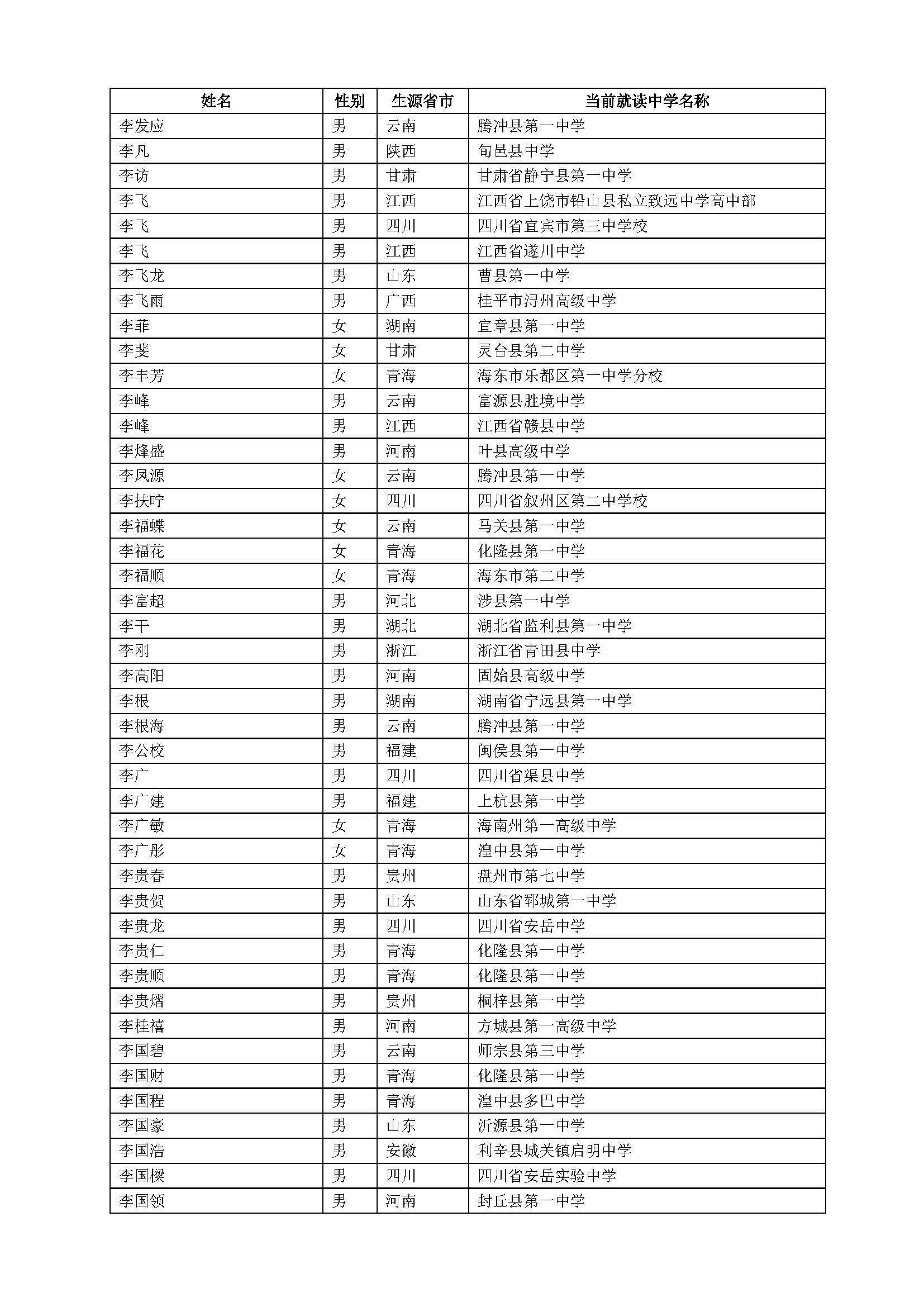 | 姓名 | 性别 | 生源省市 | 当前就读中学名称 |
|---|---|---|---|
| 李发应 | 男 | 云南 | 腾冲县第一中学 |
| 李凡 | 男 | 陕西 | 旬邑县中学 |
| 李访 | 男 | 甘肃 | 甘肃省静宁县第一中学 |
| 李飞 | 男 | 江西 | 江西省上饶市铅山县私立致远中学高中部 |
| 李飞 | 男 | 四川 | 四川省宜宾市第三中学校 |
| 李飞 | 男 | 江西 | 江西省遂川中学 |
| 李飞龙 | 男 | 山东 | 曹县第一中学 |
| 李飞雨 | 男 | 广西 | 桂平市浔州高级中学 |
| 李菲 | 女 | 湖南 | 宜章县第一中学 |
| 李斐 | 女 | 甘肃 | 灵台县第二中学 |
| 李丰芳 | 女 | 青海 | 海东市乐都区第一中学分校 |
| 李峰 | 男 | 云南 | 富源县胜境中学 |
| 李峰 | 男 | 江西 | 江西省赣县中学 |
| 李烽盛 | 男 | 河南 | 叶县高级中学 |
| 李凤源 | 女 | 云南 | 腾冲县第一中学 |
| 李扶咛 | 女 | 四川 | 四川省叙州区第二中学校 |
| 李福蝶 | 女 | 云南 | 马关县第一中学 |
| 李福花 | 女 | 青海 | 化隆县第一中学 |
| 李福顺 | 女 | 青海 | 海东市第二中学 |
| 李富超 | 男 | 河北 | 涉县第一中学 |
| 李干 | 男 | 湖北 | 湖北省监利县第一中学 |
| 李刚 | 男 | 浙江 | 浙江省青田县中学 |
| 李高阳 | 男 | 河南 | 固始县高级中学 |
| 李根 | 男 | 湖南 | 湖南省宁远县第一中学 |
| 李根海 | 男 | 云南 | 腾冲县第一中学 |
| 李公校 | 男 | 福建 | 闽侯县第一中学 |
| 李广 | 男 | 四川 | 四川省渠县中学 |
| 李广建 | 男 | 福建 | 上杭县第一中学 |
| 李广敏 | 女 | 青海 | 海南州第一高级中学 |
| 李广彤 | 女 | 青海 | 湟中县第一中学 |
| 李贵春 | 男 | 贵州 | 盘州市第七中学 |
| 李贵贺 | 男 | 山东 | 山东省郓城第一中学 |
| 李贵龙 | 男 | 四川 | 四川省安岳中学 |
| 李贵仁 | 男 | 青海 | 化隆县第一中学 |
| 李贵顺 | 男 | 青海 | 化隆县第一中学 |
| 李贵熠 | 男 | 贵州 | 桐梓县第一中学 |
| 李桂禧 | 男 | 河南 | 方城县第一高级中学 |
| 李国碧 | 男 | 云南 | 师宗县第三中学 |
| 李国财 | 男 | 青海 | 化隆县第一中学 |
| 李国程 | 男 | 青海 | 湟中县多巴中学 |
| 李国豪 | 男 | 山东 | 沂源县第一中学 |
| 李国浩 | 男 | 安徽 | 利辛县城关镇启明中学 |
| 李国樑 | 男 | 四川 | 四川省安岳实验中学 |
| 李国领 | 男 | 河南 | 封丘县第一中学 |